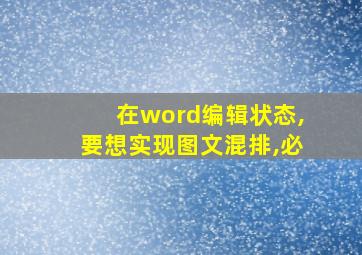 在word编辑状态,
要想实现图文混排,必